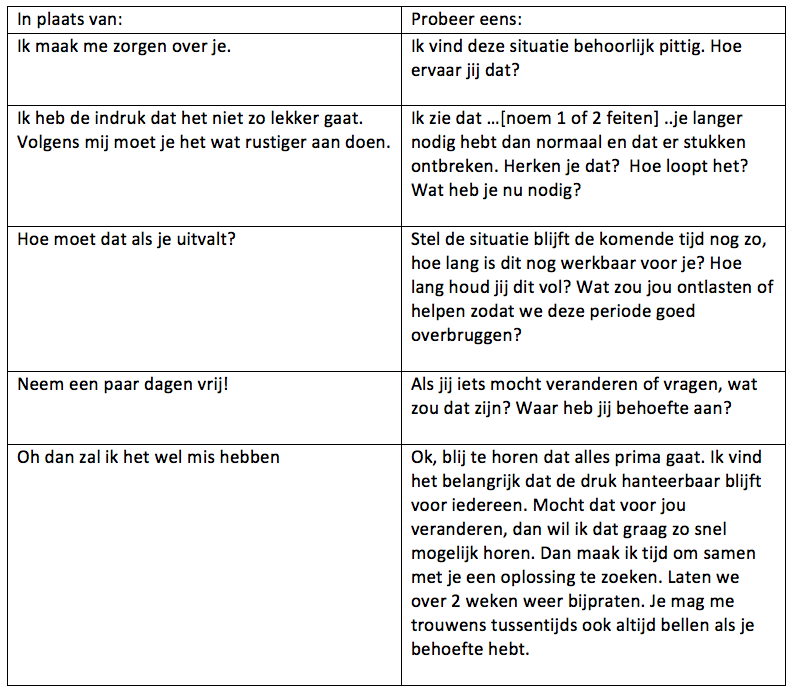 | In plaats van: | Probeer eens: |
|---|---|
| Ik maak me zorgen over je. | Ik vind deze situatie behoorlijk pittig. Hoe ervaar jij dat? |
| Ik heb de indruk dat het niet zo lekker gaat. Volgens mij moet je het wat rustiger aan doen. | Ik zie dat …[noem 1 of 2 feiten] ..je langer nodig hebt dan normaal en dat er stukken ontbreken. Herken je dat? Hoe loopt het? Wat heb je nu nodig? |
| Hoe moet dat als je uitvalt? | Stel de situatie blijft de komende tijd nog zo, hoe lang is dit nog werkbaar voor je? Hoe lang houd jij dit vol? Wat zou jou ontlasten of helpen zodat we deze periode goed overbruggen? |
| Neem een paar dagen vrij! | Als jij iets mocht veranderen of vragen, wat zou dat zijn? Waar heb jij behoefte aan? |
| Oh dan zal ik het wel mis hebben | Ok, blij te horen dat alles prima gaat. Ik vind het belangrijk dat de druk hanteerbaar blijft voor iedereen. Mocht dat voor jou veranderen, dan wil ik dat graag zo snel mogelijk horen. Dan maak ik tijd om samen met je een oplossing te zoeken. Laten we over 2 weken weer bijpraten. Je mag me trouwens tussentijds ook altijd bellen als je behoefte hebt. |